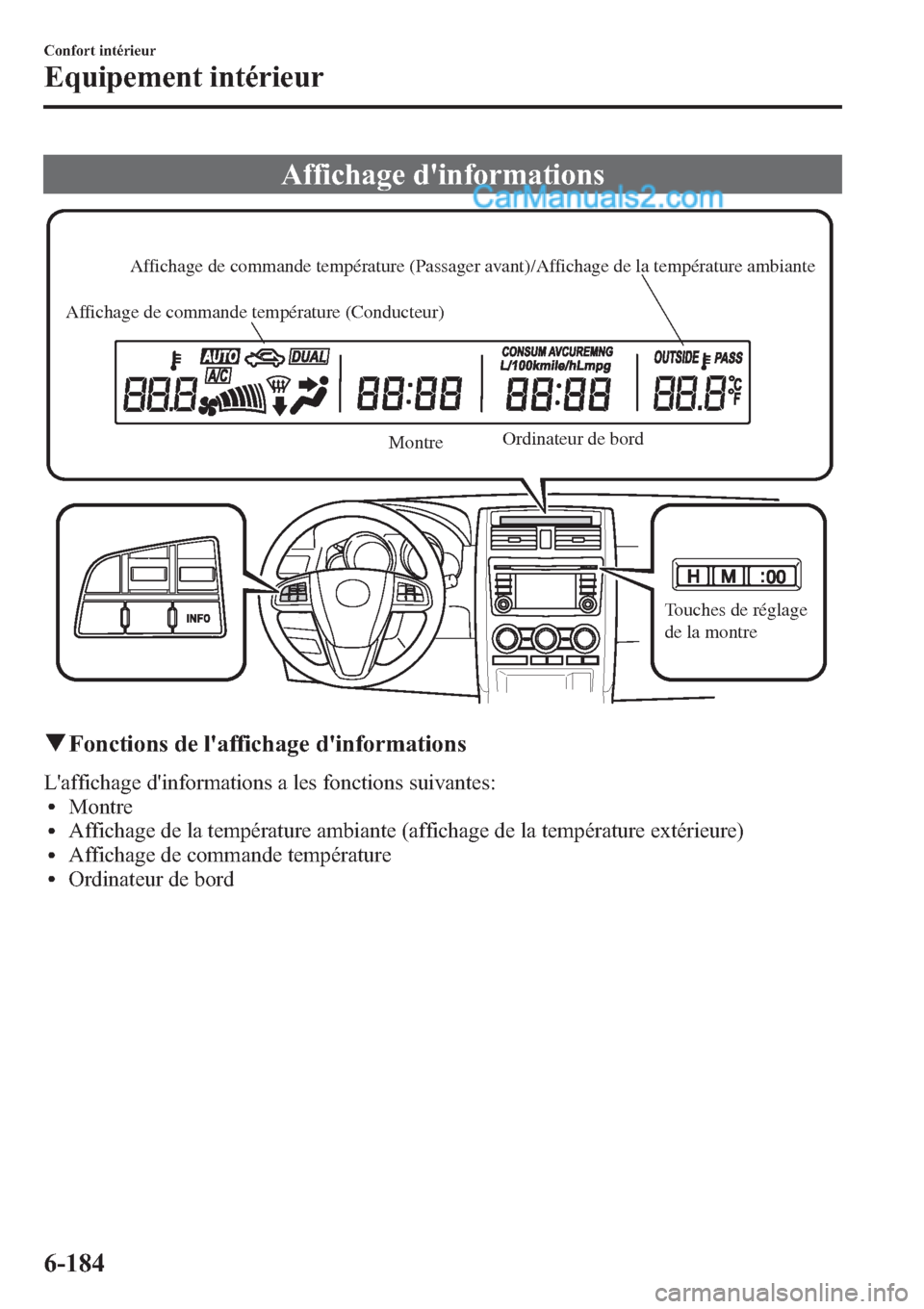 Confort intérieur

Equipement intérieur

Affichage d'informations

CarManuals2.com

Affichage de commande température (Passager avant)/Affichage de la température ambiante

Affichage de commande température (Conducteur)

AUTO A/C DUAL 88.8 88:88 CONSUM AVCUREMNG L/100kmile/hLmpg 88:88 OUTSIDE PASS 88.8 °C °F

Montre

Ordinateur de bord

INFO

H M :00

Touches de réglage de la montre

▼Fonctions de l'affichage d'informations

L'affichage d'informations a les fonctions suivantes:

• Montre
• Affichage de la température ambiante (affichage de la température extérieure)
• Affichage de commande température
• Ordinateur de bord

6-184

carmanualsonline.info